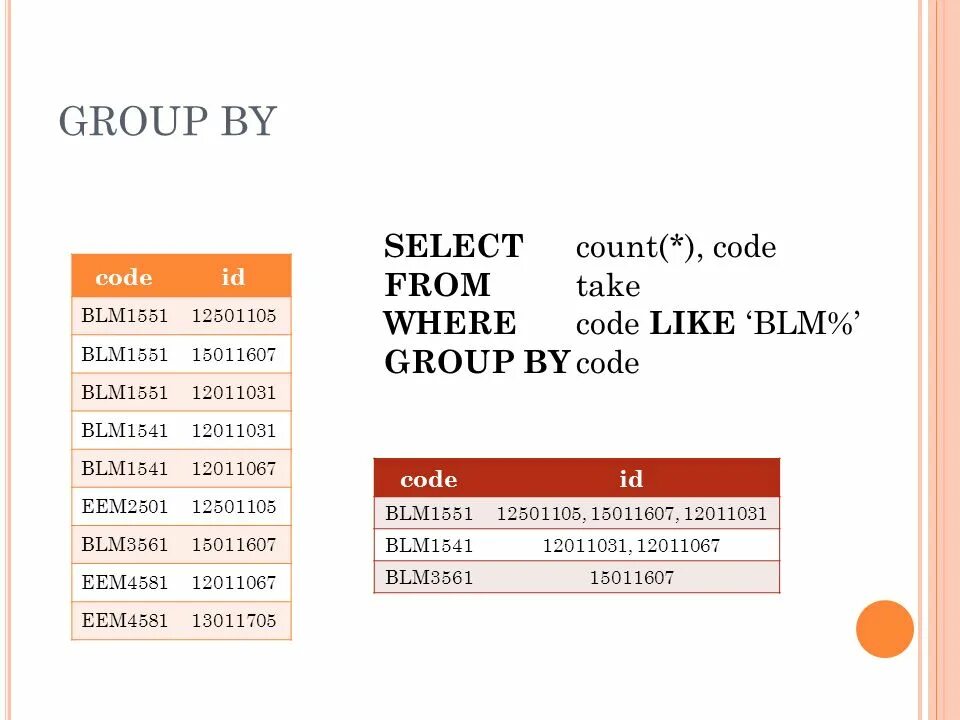 GROUP BY

| code | id |
|---|---|
| BLM1551 | 12501105 |
| BLM1551 | 15011607 |
| BLM1551 | 12011031 |
| BLM1541 | 12011031 |
| BLM1541 | 12011067 |
| EEM2501 | 12501105 |
| BLM3561 | 15011607 |
| EEM4581 | 12011067 |
| EEM4581 | 13011705 |

SELECT count(*), code
FROM take
WHERE code LIKE 'BLM%'
GROUP BY code

| code | id |
|---|---|
| BLM1551 | 12501105, 15011607, 12011031 |
| BLM1541 | 12011031, 12011067 |
| BLM3561 | 15011607 |